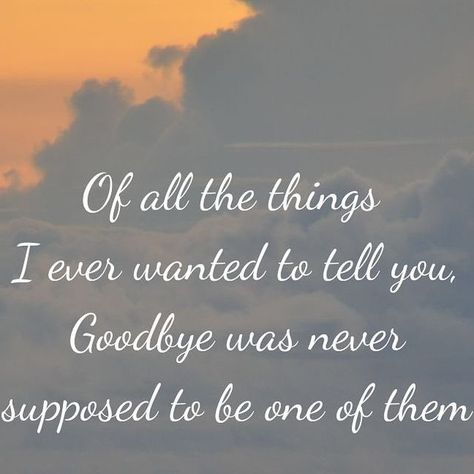 Of all the things
I ever wanted to tell you,
Goodbye was never
supposed to be one of them